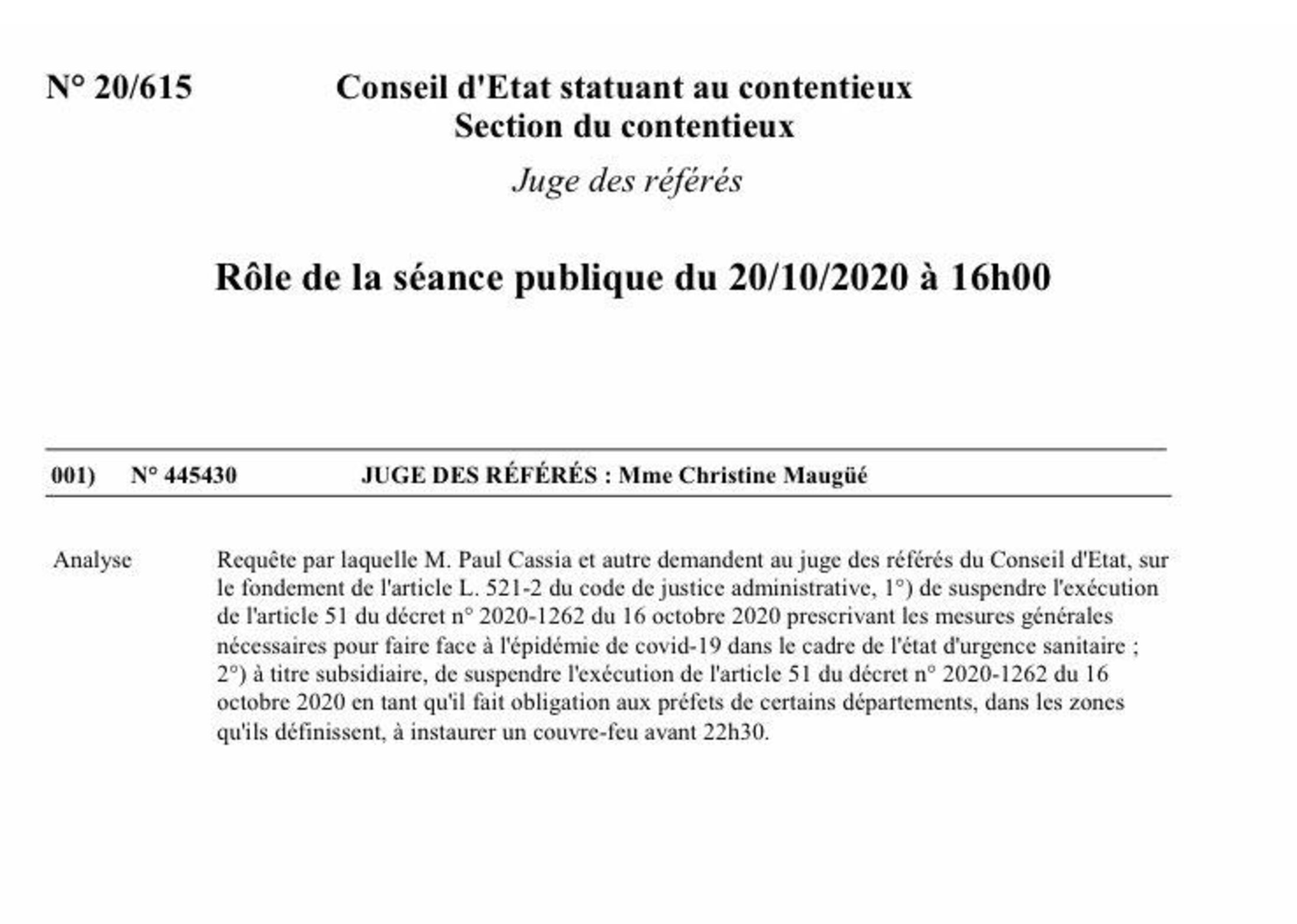 N° 20/615

Conseil d'Etat statuant au contentieux
Section du contentieux

Juge des référés

Rôle de la séance publique du 20/10/2020 à 16h00

001) N° 445430 JUGE DES RÉFÉRÉS : Mme Christine Maugüé

Analyse

Requête par laquelle M. Paul Cassia et autre demandent au juge des référés du Conseil d'Etat, sur le fondement de l'article L. 521-2 du code de justice administrative, 1°) de suspendre l'exécution de l'article 51 du décret n° 2020-1262 du 16 octobre 2020 prescrivant les mesures générales nécessaires pour faire face à l'épidémie de covid-19 dans le cadre de l'état d'urgence sanitaire ; 2°) à titre subsidiaire, de suspendre l'exécution de l'article 51 du décret n° 2020-1262 du 16 octobre 2020 en tant qu'il fait obligation aux préfets de certains départements, dans les zones qu'ils définissent, à instaurer un couvre-feu avant 22h30.